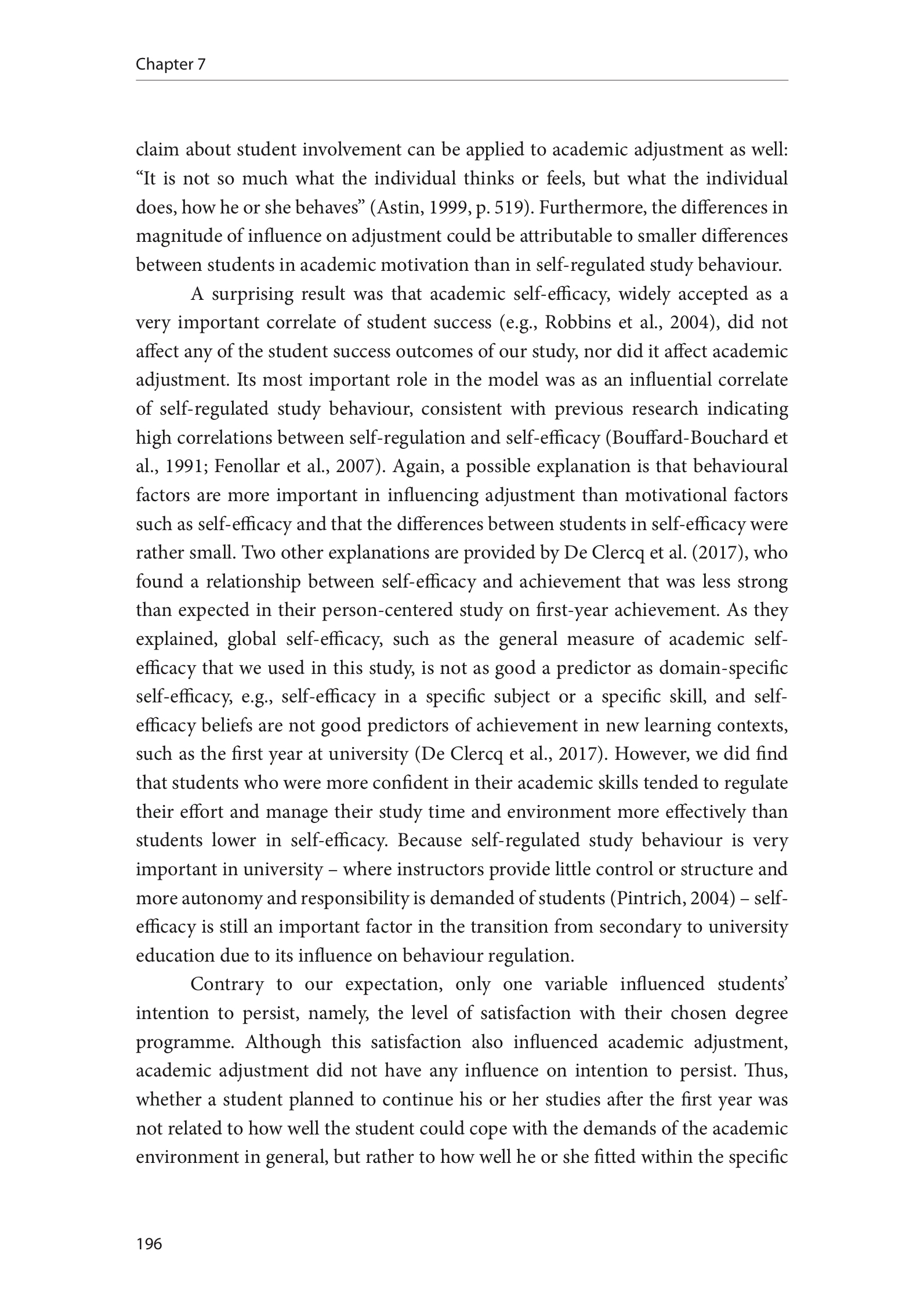 Chapter 7

claim about student involvement can be applied to academic adjustment as well: “It is not so much what the individual thinks or feels, but what the individual does, how he or she behaves” (Astin, 1999, p. 519). Furthermore, the differences in magnitude of influence on adjustment could be attributable to smaller differences between students in academic motivation than in self-regulated study behaviour.

A surprising result was that academic self-efficacy, widely accepted as a very important correlate of student success (e.g., Robbins et al., 2004), did not affect any of the student success outcomes of our study, nor did it affect academic adjustment. Its most important role in the model was as an influential correlate of self-regulated study behaviour, consistent with previous research indicating high correlations between self-regulation and self-efficacy (Bouffard-Bouchard et al., 1991; Fenollar et al., 2007). Again, a possible explanation is that behavioural factors are more important in influencing adjustment than motivational factors such as self-efficacy and that the differences between students in self-efficacy were rather small. Two other explanations are provided by De Clercq et al. (2017), who found a relationship between self-efficacy and achievement that was less strong than expected in their person-centered study on first-year achievement. As they explained, global self-efficacy, such as the general measure of academic self-efficacy that we used in this study, is not as good a predictor as domain-specific self-efficacy, e.g., self-efficacy in a specific subject or a specific skill, and self-efficacy beliefs are not good predictors of achievement in new learning contexts, such as the first year at university (De Clercq et al., 2017). However, we did find that students who were more confident in their academic skills tended to regulate their effort and manage their study time and environment more effectively than students lower in self-efficacy. Because self-regulated study behaviour is very important in university – where instructors provide little control or structure and more autonomy and responsibility is demanded of students (Pintrich, 2004) – self-efficacy is still an important factor in the transition from secondary to university education due to its influence on behaviour regulation.

Contrary to our expectation, only one variable influenced students’ intention to persist, namely, the level of satisfaction with their chosen degree programme. Although this satisfaction also influenced academic adjustment, academic adjustment did not have any influence on intention to persist. Thus, whether a student planned to continue his or her studies after the first year was not related to how well the student could cope with the demands of the academic environment in general, but rather to how well he or she fitted within the specific

196